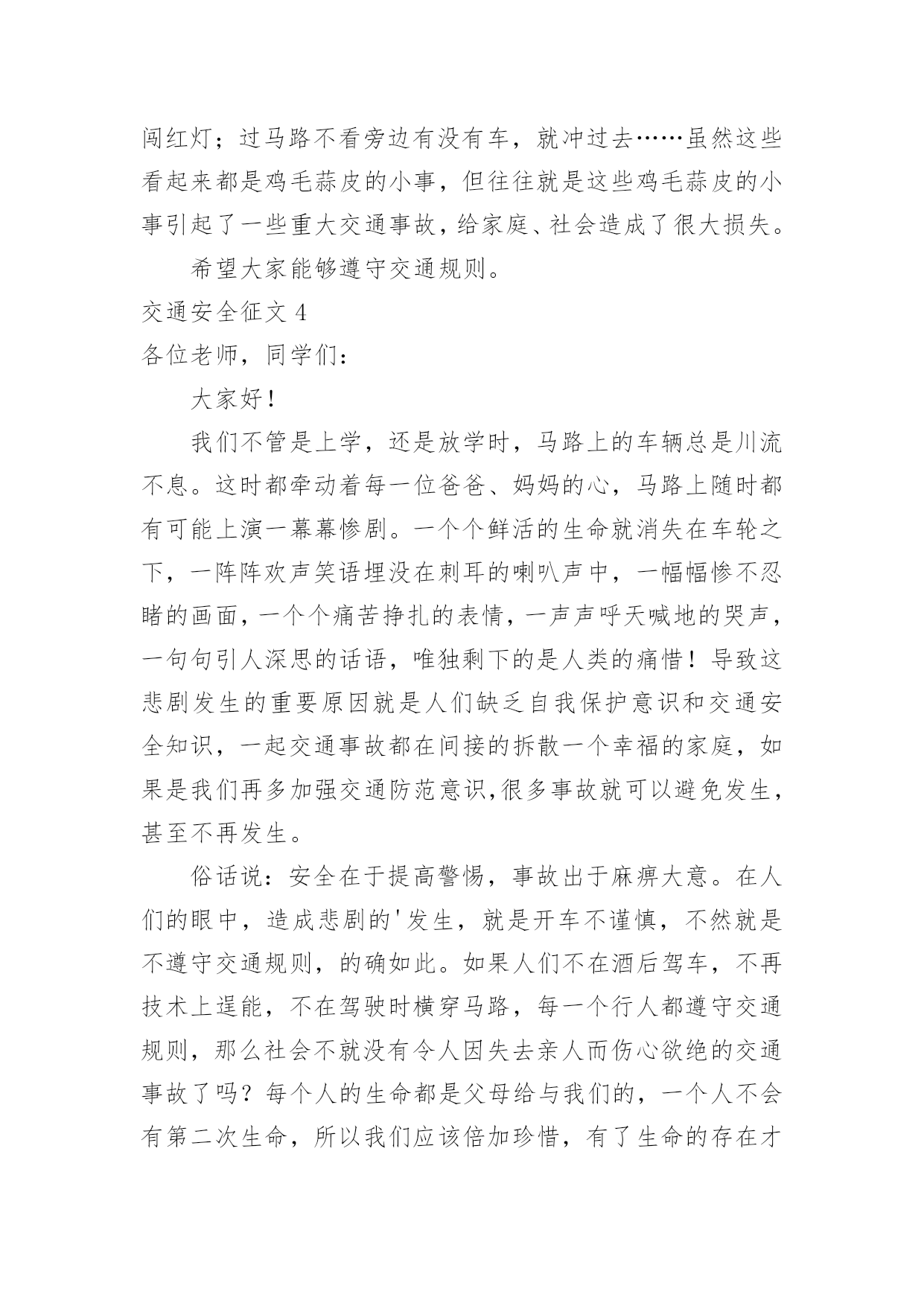 闯红灯；过马路不看旁边有没有车，就冲过去……虽然这些看起来都是鸡毛蒜皮的小事，但往往就是这些鸡毛蒜皮的小事引起了一些重大交通事故，给家庭、社会造成了很大损失。

希望大家能够遵守交通规则。

交通安全征文 4

各位老师，同学们：

大家好！

我们不管是上学，还是放学时，马路上的车辆总是川流不息。这时都牵动着每一位爸爸、妈妈的心，马路上随时都有可能上演一幕幕惨剧。一个个鲜活的生命就消失在车轮之下，一阵阵欢声笑语埋没在刺耳的喇叭声中，一幅幅惨不忍睹的画面，一个个痛苦挣扎的表情，一声声呼天喊地的哭声，一句句引人深思的话语，唯独剩下的是人类的痛惜！导致这悲剧发生的重要原因就是人们缺乏自我保护意识和交通安全知识，一起交通事故都在间接的拆散一个幸福的家庭，如果是我们再多加强交通防范意识,很多事故就可以避免发生，甚至不再发生。

俗话说：安全在于提高警惕，事故出于麻痹大意。在人们的眼中，造成悲剧的'发生，就是开车不谨慎，不然就是不遵守交通规则，的确如此。如果人们不在酒后驾车，不再技术上逞能，不在驾驶时横穿马路，每一个行人都遵守交通规则，那么社会不就没有令人因失去亲人而伤心欲绝的交通事故了吗？每个人的生命都是父母给与我们的，一个人不会有第二次生命，所以我们应该倍加珍惜，有了生命的存在才